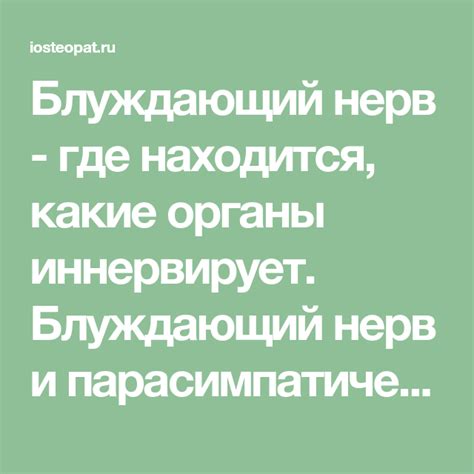 iosteopat.ru

Блуждающий нерв - где находится, какие органы иннервирует. Блуждающий нерв и парасимпатиче...